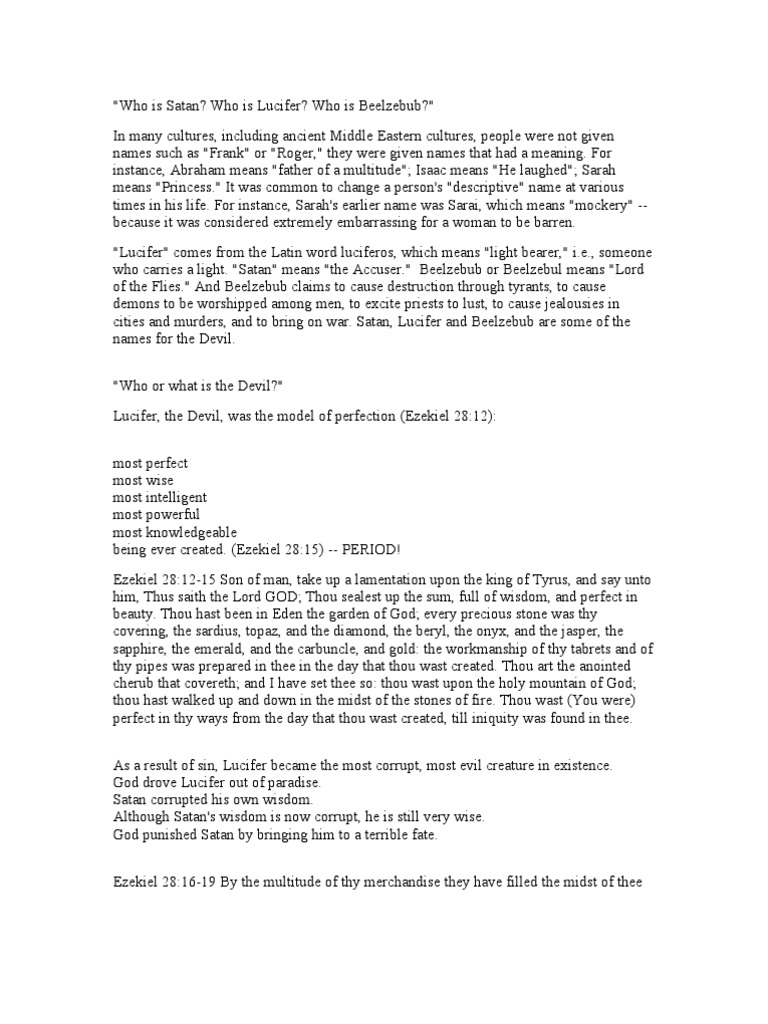 "Who is Satan? Who is Lucifer? Who is Beelzebub?"

In many cultures, including ancient Middle Eastern cultures, people were not given names such as "Frank" or "Roger," they were given names that had a meaning. For instance, Abraham means "father of a multitude"; Isaac means "He laughed"; Sarah means "Princess." It was common to change a person's "descriptive" name at various times in his life. For instance, Sarah's earlier name was Sarai, which means "mockery" -- because it was considered extremely embarrassing for a woman to be barren.

"Lucifer" comes from the Latin word luciferos, which means "light bearer," i.e., someone who carries a light. "Satan" means "the Accuser." Beelzebub or Beelzebul means "Lord of the Flies." And Beelzebub claims to cause destruction through tyrants, to cause demons to be worshipped among men, to excite priests to lust, to cause jealousies in cities and murders, and to bring on war. Satan, Lucifer and Beelzebub are some of the names for the Devil.

"Who or what is the Devil?"

Lucifer, the Devil, was the model of perfection (Ezekiel 28:12):

most perfect
most wise
most intelligent
most powerful
most knowledgeable
being ever created. (Ezekiel 28:15) -- PERIOD!

Ezekiel 28:12-15 Son of man, take up a lamentation upon the king of Tyrus, and say unto him, Thus saith the Lord GOD; Thou sealest up the sum, full of wisdom, and perfect in beauty. Thou hast been in Eden the garden of God; every precious stone was thy covering, the sardius, topaz, and the diamond, the beryl, the onyx, and the jasper, the sapphire, the emerald, and the carbuncle, and gold: the workmanship of thy tabrets and of thy pipes was prepared in thee in the day that thou wast created. Thou art the anointed cherub that covereth; and I have set thee so: thou wast upon the holy mountain of God; thou hast walked up and down in the midst of the stones of fire. Thou wast (You were) perfect in thy ways from the day that thou wast created, till iniquity was found in thee.

As a result of sin, Lucifer became the most corrupt, most evil creature in existence.
God drove Lucifer out of paradise.
Satan corrupted his own wisdom.
Although Satan's wisdom is now corrupt, he is still very wise.
God punished Satan by bringing him to a terrible fate.

Ezekiel 28:16-19 By the multitude of thy merchandise they have filled the midst of thee